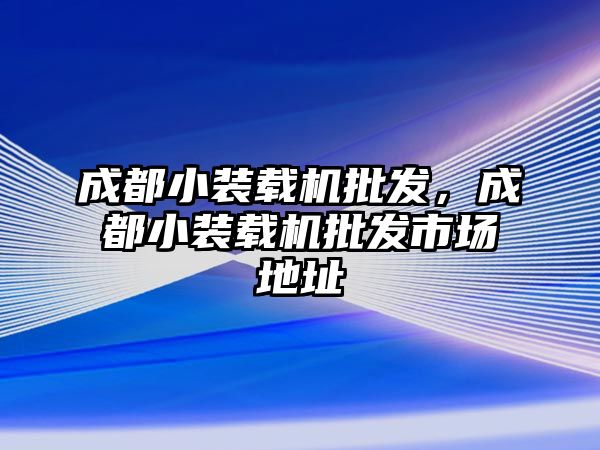 成都小装载机批发，成都小装载机批发市场地址